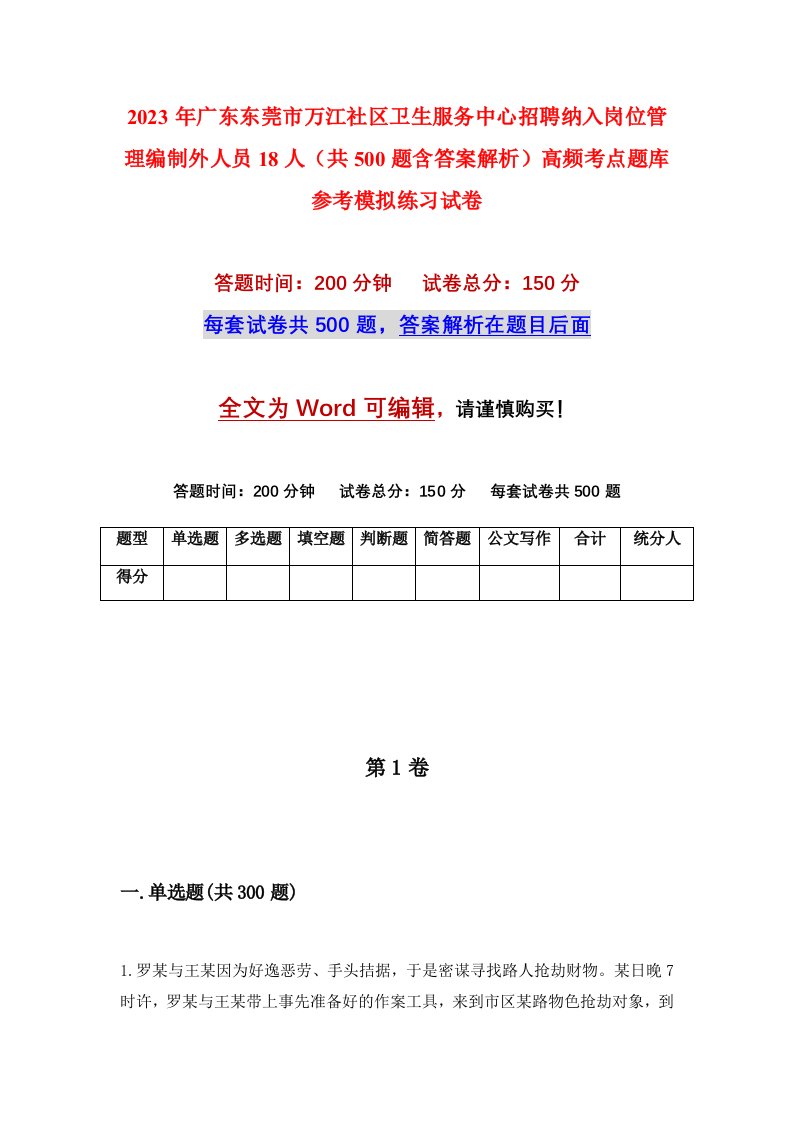 2023 年广东东莞市万江社区卫生服务中心招聘纳入岗位管理编制外人员 18 人（共 500 题含答案解析）高频考点题库参考模拟练习试卷

答题时间：200 分钟　试卷总分：150 分

每套试卷共 500 题，答案解析在题目后面

全文为 Word 可编辑，请谨慎购买！

答题时间：200 分钟　试卷总分：150 分　每套试卷共 500 题

| 题型 | 单选题 | 多选题 | 填空题 | 判断题 | 简答题 | 公文写作 | 合计 | 统分人 |
|---|---|---|---|---|---|---|---|---|
| 得分 | | | | | | | | |

第 1 卷

一.单选题(共 300 题)

1.罗某与王某因为好逸恶劳、手头拮据，于是密谋寻找路人抢劫财物。某日晚 7 时许，罗某与王某带上事先准备好的作案工具，来到市区某路物色抢劫对象，到